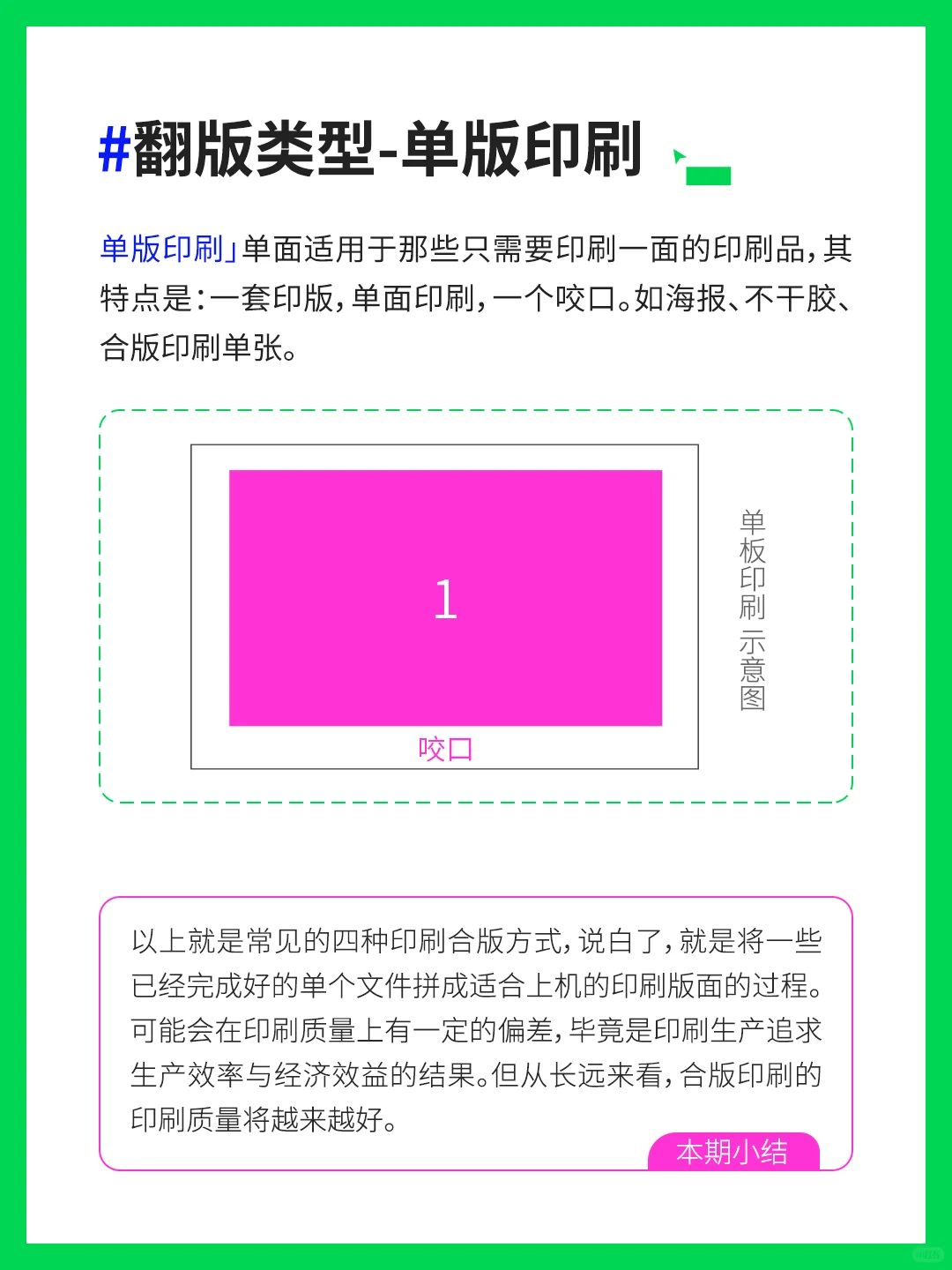 #翻版类型-单版印刷

单版印刷」单面适用于那些只需要印刷一面的印刷品，其特点是：一套印版，单面印刷，一个咬口。如海报、不干胶、合版印刷单张。

1

咬口

单板印刷示意图

以上就是常见的四种印刷合版方式，说白了，就是将一些已经完成好的单个文件拼成适合上机的印刷版面的过程。可能会在印刷质量上有一定的偏差，毕竟是印刷生产追求生产效率与经济效益的结果。但从长远来看，合版印刷的印刷质量将越来越好。

本期小结